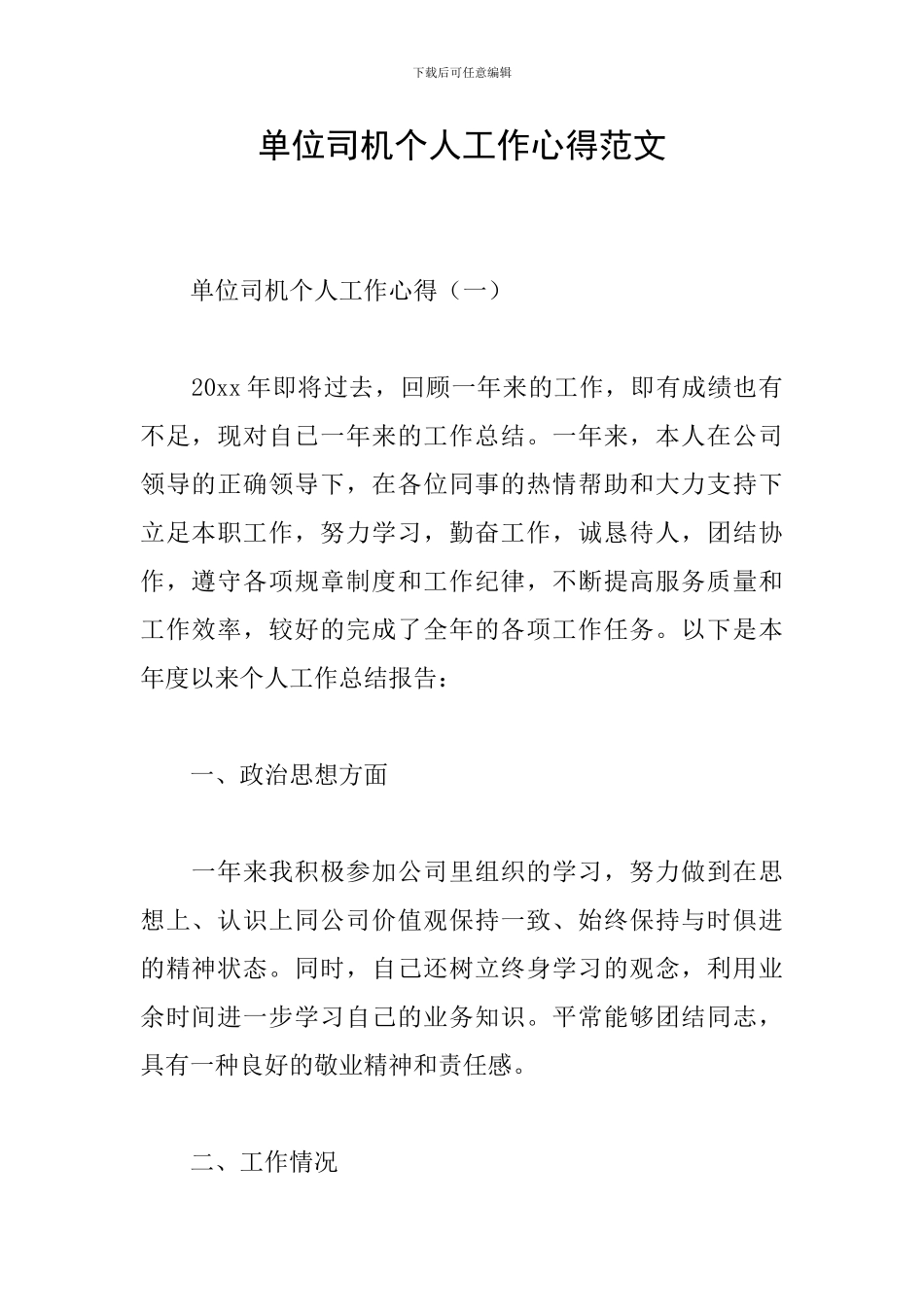 下载后可任意编辑

单位司机个人工作心得范文

单位司机个人工作心得（一）

20xx 年即将过去，回顾一年来的工作，即有成绩也有不足，现对自己一年来的工作总结。一年来，本人在公司领导的正确领导下，在各位同事的热情帮助和大力支持下立足本职工作，努力学习，勤奋工作，诚恳待人，团结协作，遵守各项规章制度和工作纪律，不断提高服务质量和工作效率，较好的完成了全年的各项工作任务。以下是本年度以来个人工作总结报告：

一、政治思想方面

一年来我积极参加公司里组织的学习，努力做到在思想上、认识上同公司价值观保持一致、始终保持与时俱进的精神状态。同时，自己还树立终身学习的观念，利用业余时间进一步学习自己的业务知识。平常能够团结同志，具有一种良好的敬业精神和责任感。

二、工作情况